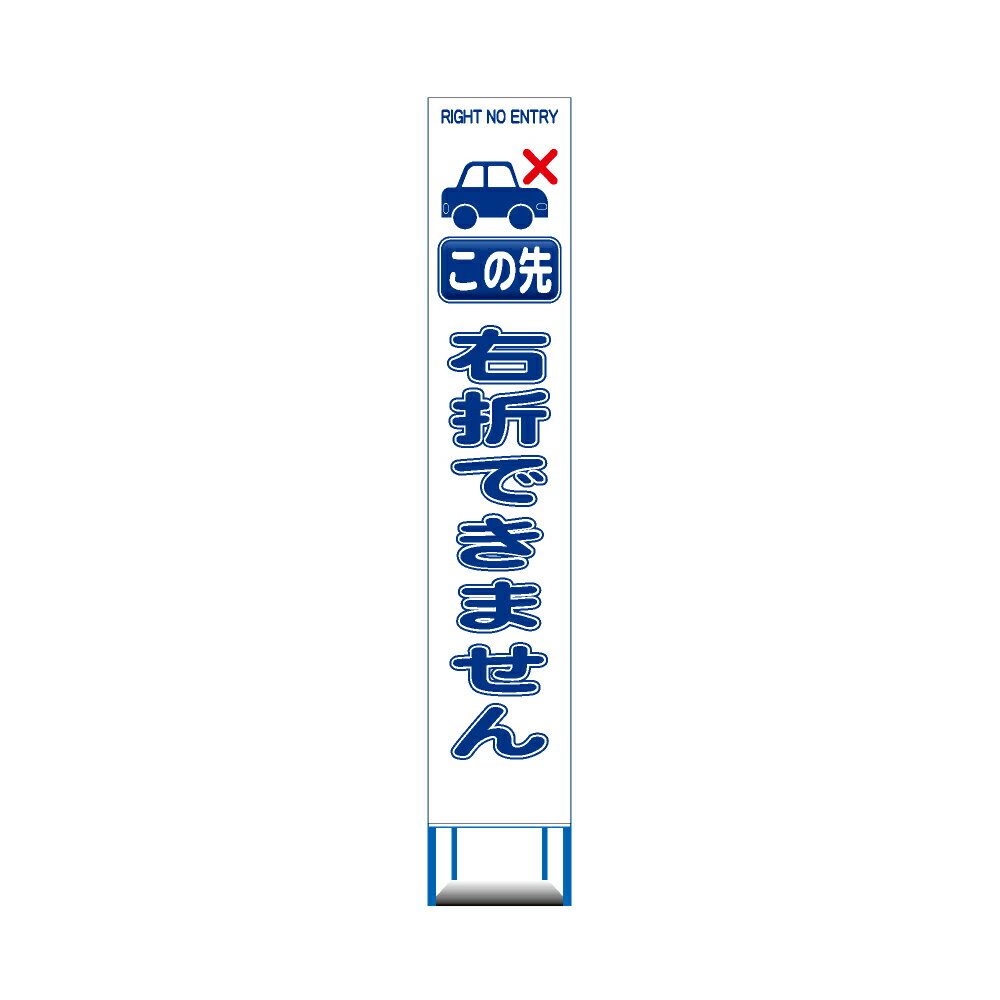 RIGHT NO ENTRY

この先

右折できません